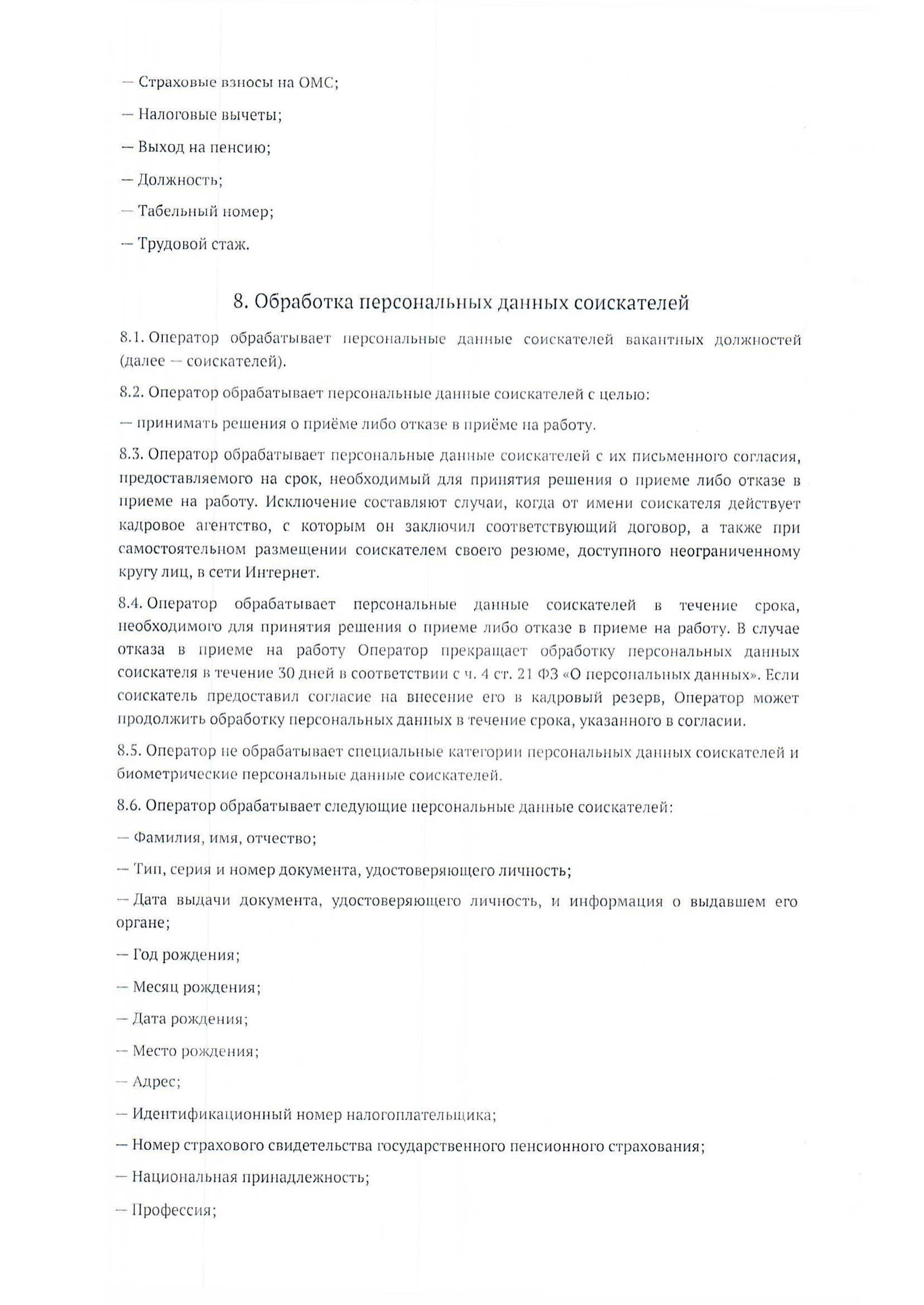 — Страховые взносы на ОМС;

— Налоговые вычеты;

— Выход на пенсию;

— Должность;

— Табельный номер;

— Трудовой стаж.

8. Обработка персональных данных соискателей

8.1. Оператор обрабатывает персональные данные соискателей вакантных должностей (далее — соискателей).

8.2. Оператор обрабатывает персональные данные соискателей с целью:

— принимать решения о приёме либо отказе в приёме на работу.

8.3. Оператор обрабатывает персональные данные соискателей с их письменного согласия, предоставляемого на срок, необходимый для принятия решения о приеме либо отказе в приеме на работу. Исключение составляют случаи, когда от имени соискателя действует кадровое агентство, с которым он заключил соответствующий договор, а также при самостоятельном размещении соискателем своего резюме, доступного неограниченному кругу лиц, в сети Интернет.

8.4. Оператор обрабатывает персональные данные соискателей в течение срока, необходимого для принятия решения о приеме либо отказе в приеме на работу. В случае отказа в приеме на работу Оператор прекращает обработку персональных данных соискателя в течение 30 дней в соответствии с ч. 4 ст. 21 ФЗ «О персональных данных». Если соискатель предоставил согласие на внесение его в кадровый резерв, Оператор может продолжить обработку персональных данных в течение срока, указанного в согласии.

8.5. Оператор не обрабатывает специальные категории персональных данных соискателей и биометрические персональные данные соискателей.

8.6. Оператор обрабатывает следующие персональные данные соискателей:

— Фамилия, имя, отчество;

— Тип, серия и номер документа, удостоверяющего личность;

— Дата выдачи документа, удостоверяющего личность, и информация о выдавшем его органе;

— Год рождения;

— Месяц рождения;

— Дата рождения;

— Место рождения;

— Адрес;

— Идентификационный номер налогоплательщика;

— Номер страхового свидетельства государственного пенсионного страхования;

— Национальная принадлежность;

— Профессия;